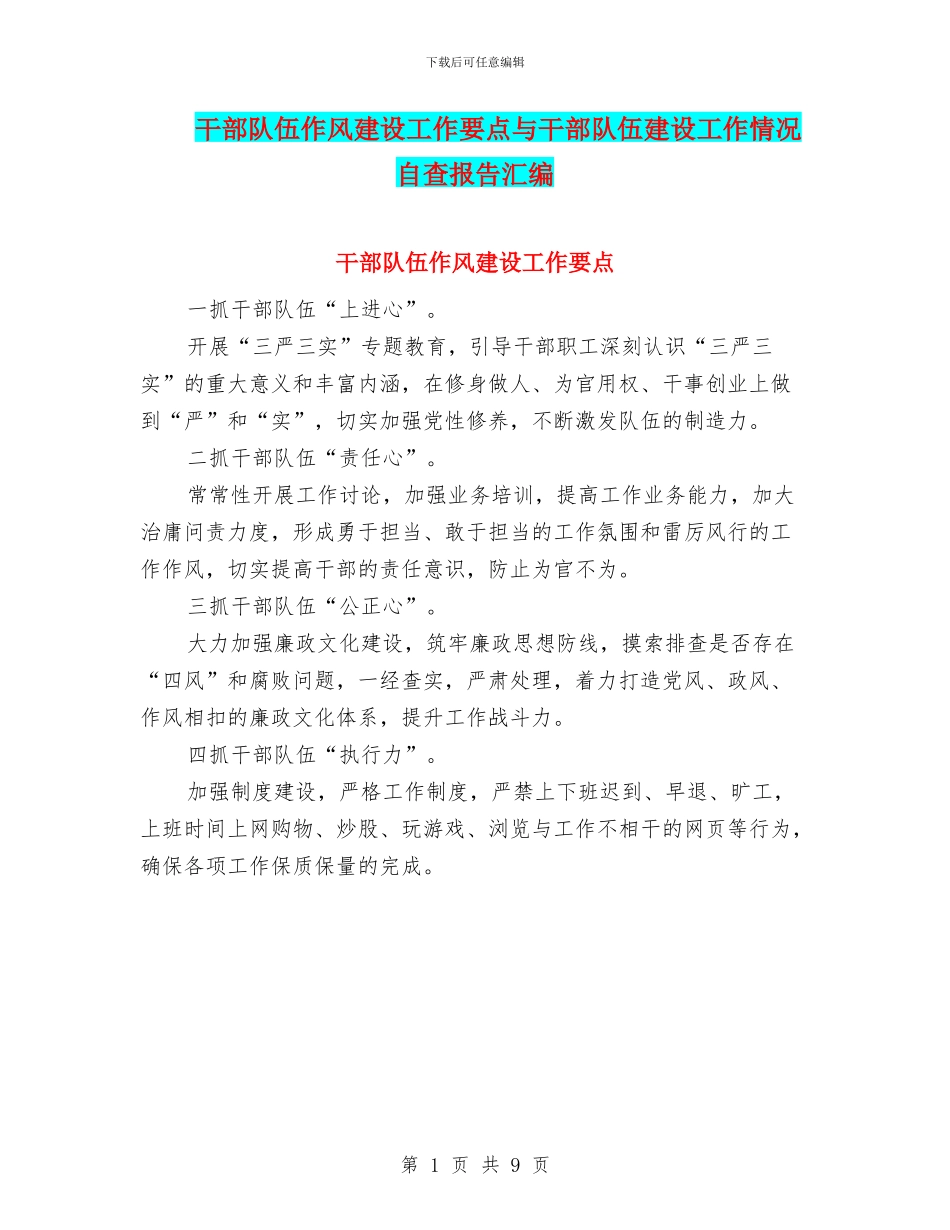 下载后可任意编辑

干部队伍作风建设工作要点与干部队伍建设工作情况自查报告汇编

干部队伍作风建设工作要点

一抓干部队伍“上进心”。

开展“三严三实”专题教育，引导干部职工深刻认识“三严三实”的重大意义和丰富内涵，在修身做人、为官用权、干事创业上做到“严”和“实”，切实加强党性修养，不断激发队伍的制造力。

二抓干部队伍“责任心”。

常常性开展工作讨论，加强业务培训，提高工作业务能力，加大治庸问责力度，形成勇于担当、敢于担当的工作氛围和雷厉风行的工作作风，切实提高干部的责任意识，防止为官不为。

三抓干部队伍“公正心”。

大力加强廉政文化建设，筑牢廉政思想防线，摸索排查是否存在“四风”和腐败问题，一经查实，严肃处理，着力打造党风、政风、作风相扣的廉政文化体系，提升工作战斗力。

四抓干部队伍“执行力”。

加强制度建设，严格工作制度，严禁上下班迟到、早退、旷工，上班时间上网购物、炒股、玩游戏、浏览与工作不相干的网页等行为，确保各项工作保质保量的完成。

第 1 页 共 9 页